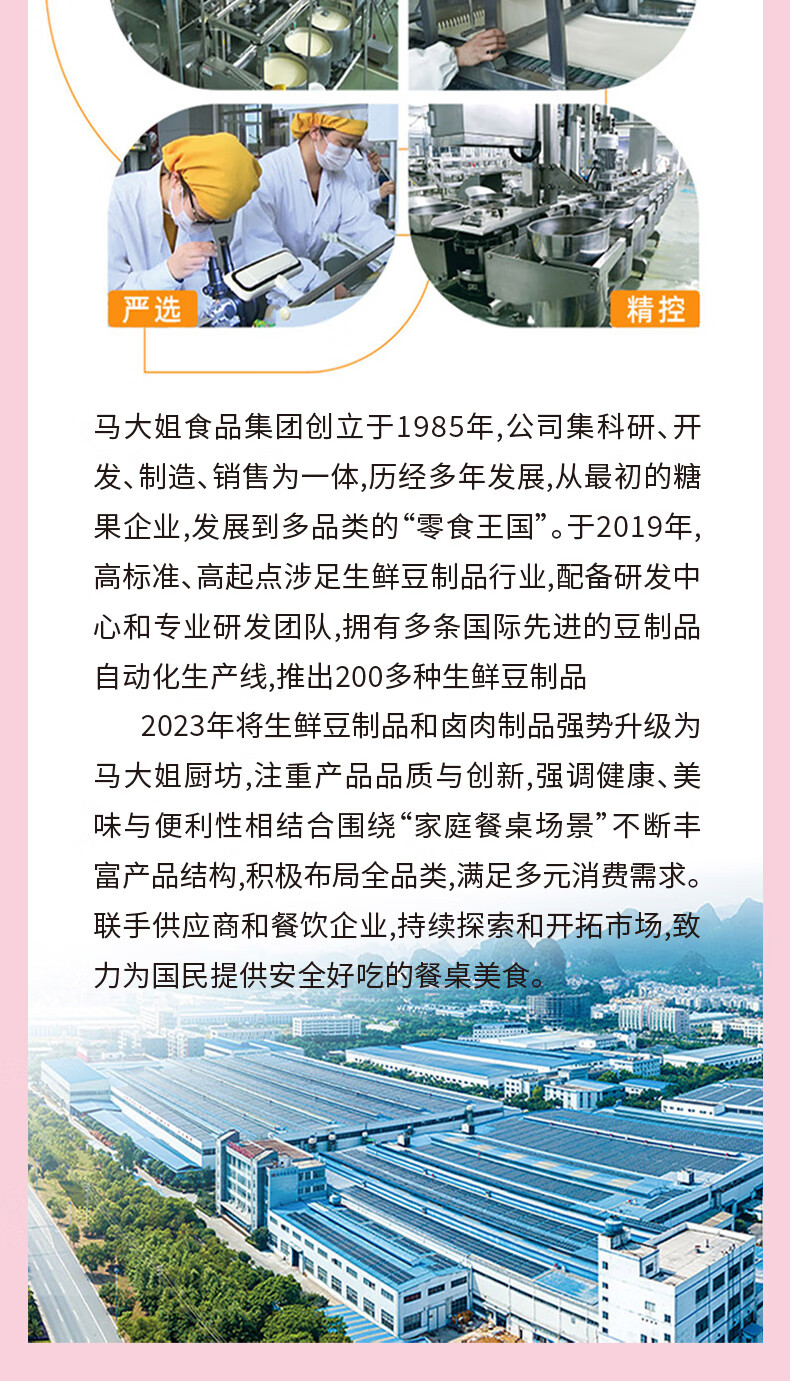 严选

精控

马大姐食品集团创立于1985年,公司集科研、开发、制造、销售为一体,历经多年发展,从最初的糖果企业,发展到多品类的“零食王国”。于2019年,高标准、高起点涉足生鲜豆制品行业,配备研发中心和专业研发团队,拥有多条国际先进的豆制品自动化生产线,推出200多种生鲜豆制品

2023年将生鲜豆制品和卤肉制品强势升级为马大姐厨坊,注重产品品质与创新,强调健康、美味与便利性相结合围绕“家庭餐桌场景”不断丰富产品结构,积极布局全品类,满足多元消费需求。联手供应商和餐饮企业,持续探索和开拓市场,致力为国民提供安全好吃的餐桌美食。